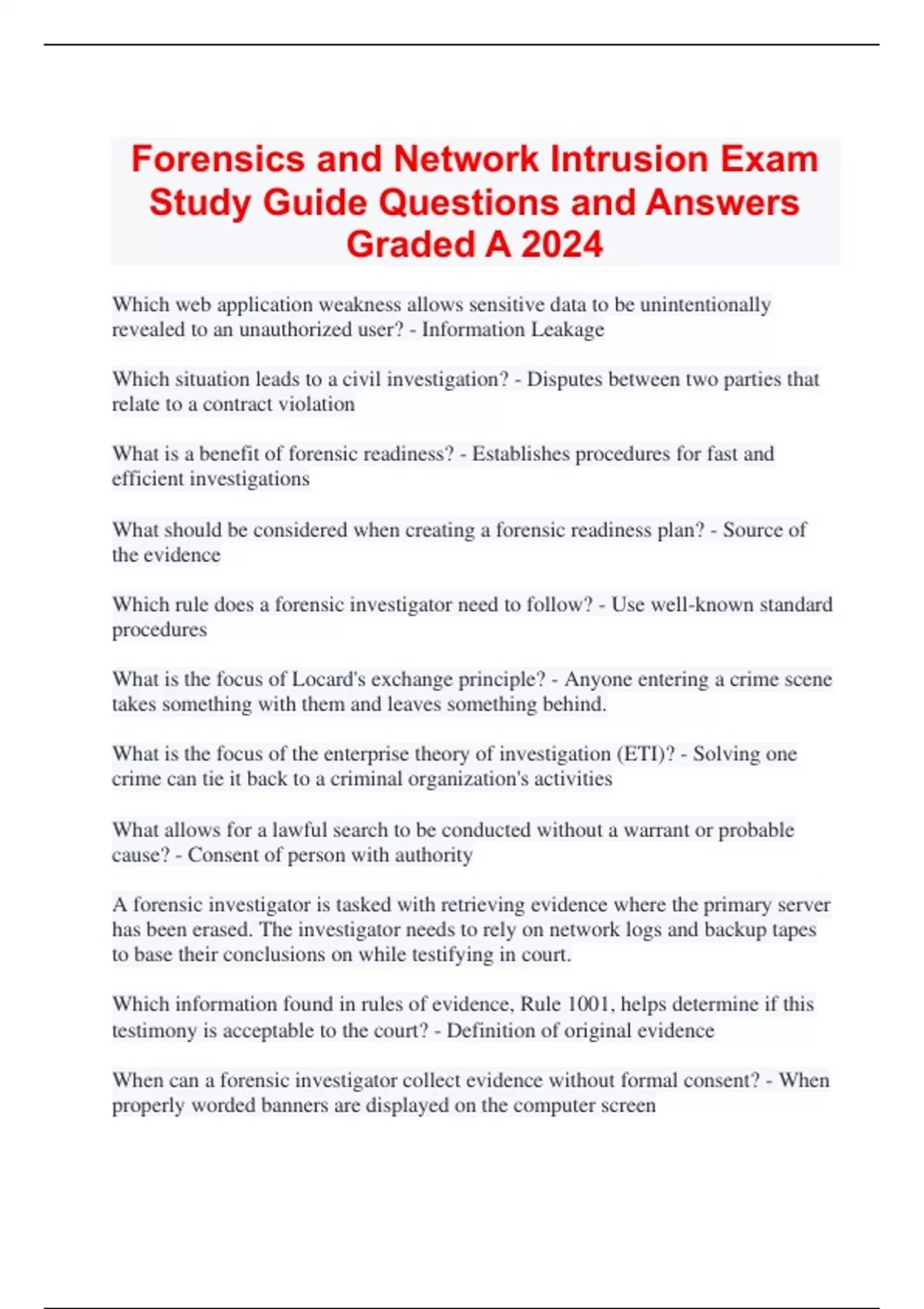 Forensics and Network Intrusion Exam Study Guide Questions and Answers Graded A 2024

Which web application weakness allows sensitive data to be unintentionally revealed to an unauthorized user? - Information Leakage

Which situation leads to a civil investigation? - Disputes between two parties that relate to a contract violation

What is a benefit of forensic readiness? - Establishes procedures for fast and efficient investigations

What should be considered when creating a forensic readiness plan? - Source of the evidence

Which rule does a forensic investigator need to follow? - Use well-known standard procedures

What is the focus of Locard's exchange principle? - Anyone entering a crime scene takes something with them and leaves something behind.

What is the focus of the enterprise theory of investigation (ETI)? - Solving one crime can tie it back to a criminal organization's activities

What allows for a lawful search to be conducted without a warrant or probable cause? - Consent of person with authority

A forensic investigator is tasked with retrieving evidence where the primary server has been erased. The investigator needs to rely on network logs and backup tapes to base their conclusions on while testifying in court.

Which information found in rules of evidence, Rule 1001, helps determine if this testimony is acceptable to the court? - Definition of original evidence

When can a forensic investigator collect evidence without formal consent? - When properly worded banners are displayed on the computer screen